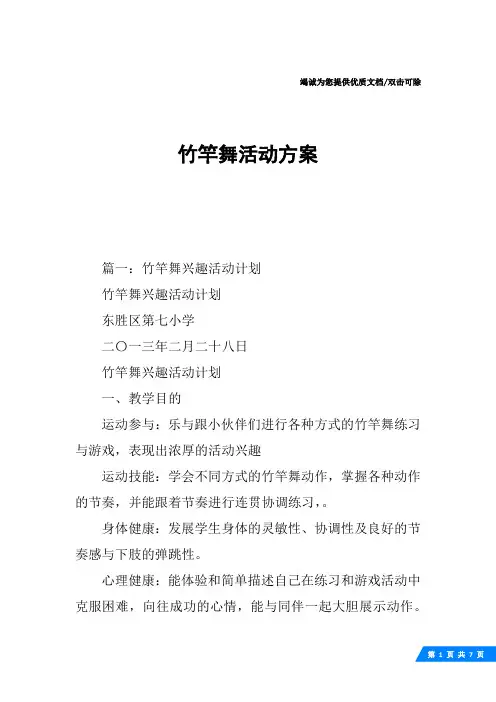 竭诚为您提供优质文档/双击可除

竹竿舞活动方案

篇一：竹竿舞兴趣活动计划

竹竿舞兴趣活动计划

东胜区第七小学

二〇一三年二月二十八日

竹竿舞兴趣活动计划

一、教学目的

运动参与：乐与跟小伙伴们进行各种方式的竹竿舞练习与游戏，表现出浓厚的活动兴趣

运动技能：学会不同方式的竹竿舞动作，掌握各种动作的节奏，并能跟着节奏进行连贯协调练习，。

身体健康：发展学生身体的灵敏性、协调性及良好的节奏感与下肢的弹跳性。

心理健康：能体验和简单描述自己在练习和游戏活动中克服困难，向往成功的心情，能与同伴一起大胆展示动作。

第 1 页 共 7 页